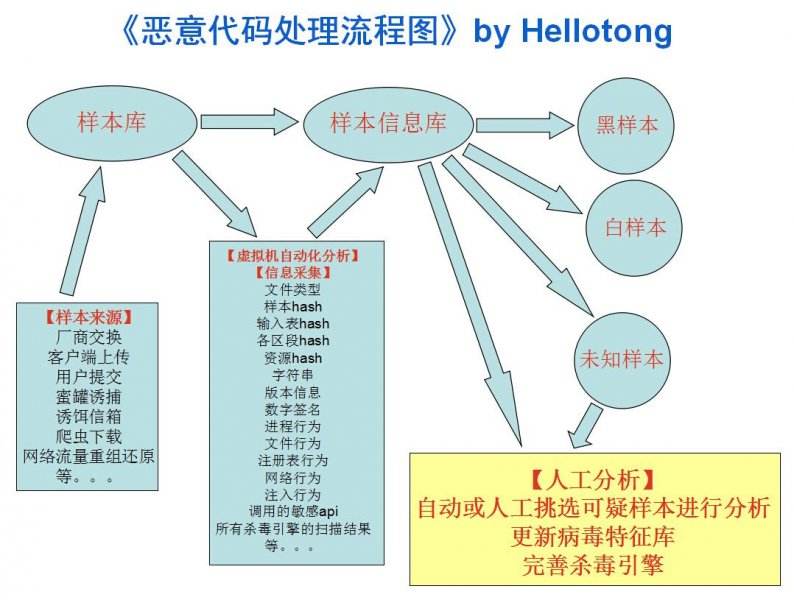 《恶意代码处理流程图》by Hellotong

样本库

样本信息库

黑样本

白样本

未知样本

【样本来源】
厂商交换
客户端上传
用户提交
蜜罐诱捕
诱饵信箱
爬虫下载
网络流量重组还原
等。。。

【虚拟机自动化分析】
【信息采集】
文件类型
样本hash
输入表hash
各区段hash
资源hash
字符串
版本信息
数字签名
进程行为
文件行为
注册表行为
网络行为
注入行为
调用的敏感api
所有杀毒引擎的扫描结果
等。。。

【人工分析】
自动或人工挑选可疑样本进行分析
更新病毒特征库
完善杀毒引擎